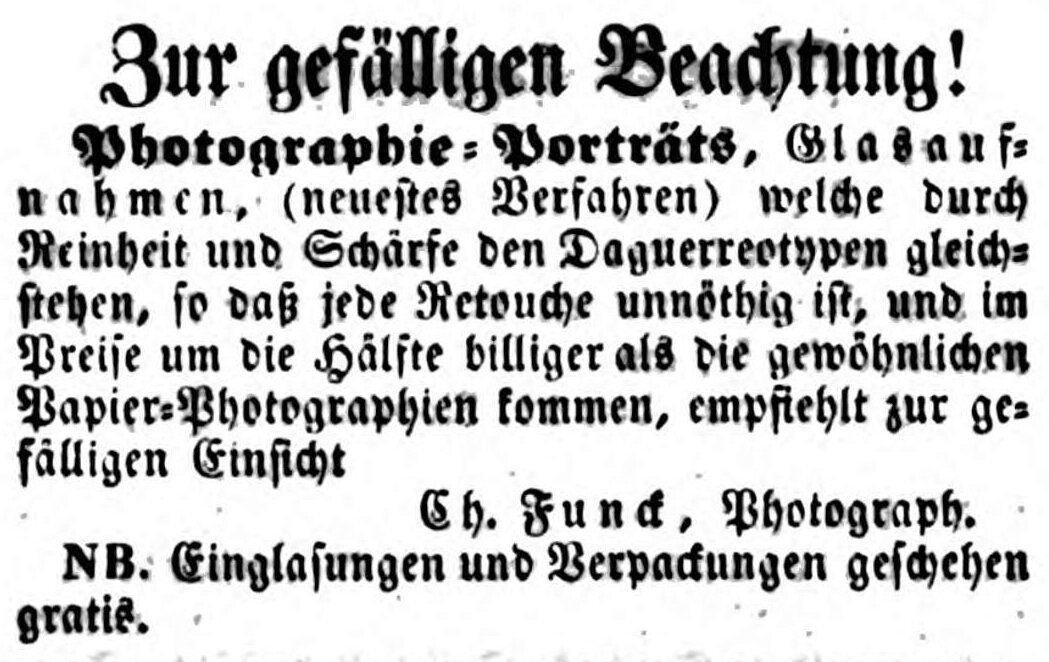 Zur gefälligen Beachtung!

Photographie-Porträts, Glasaufnahmen, (neuestes Verfahren) welche durch Reinheit und Schärfe den Daguerreotypen gleichstehen, so daß jede Retouche unnöthig ist, und im Preise um die Hälfte billiger als die gewöhnlichen Papier-Photographien kommen, empfiehlt zur gefälligen Einsicht

Ch. Funck, Photograph.

NB. Einglasungen und Verpackungen geschehen gratis.